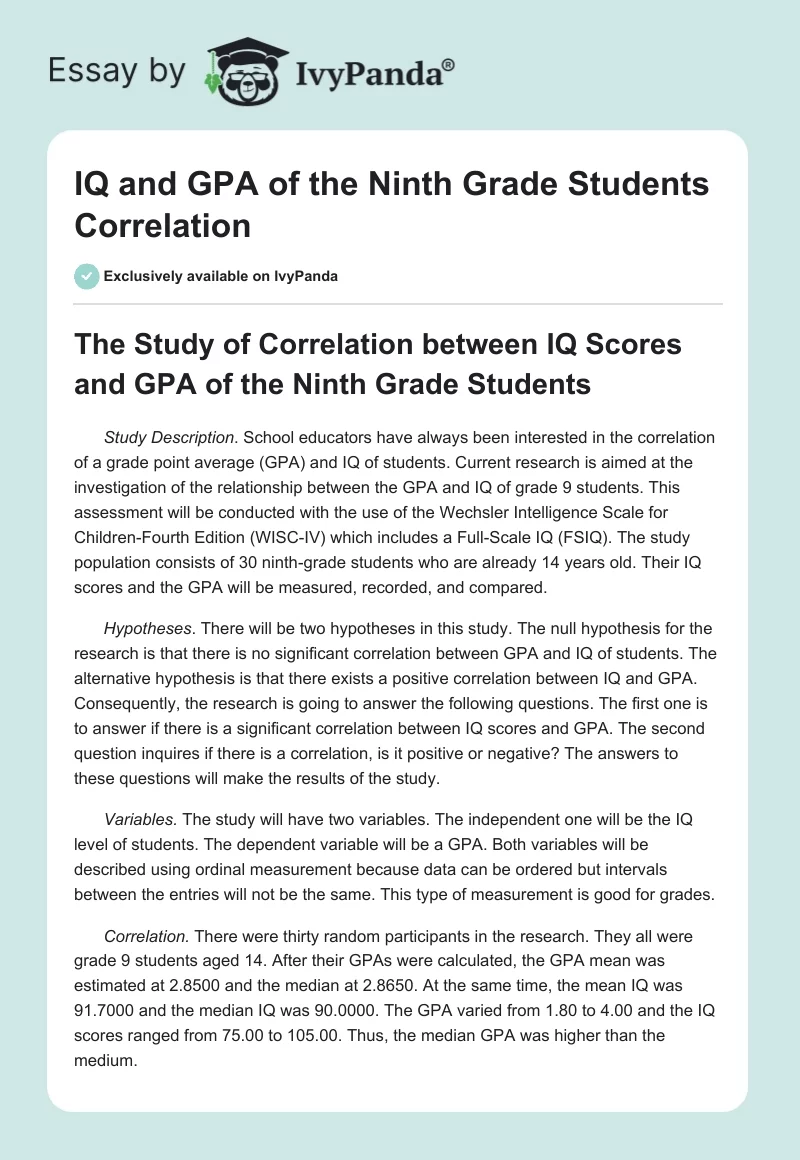 Essay by IvyPanda®

IQ and GPA of the Ninth Grade Students Correlation

Exclusively available on IvyPanda

The Study of Correlation between IQ Scores and GPA of the Ninth Grade Students

Study Description. School educators have always been interested in the correlation of a grade point average (GPA) and IQ of students. Current research is aimed at the investigation of the relationship between the GPA and IQ of grade 9 students. This assessment will be conducted with the use of the Wechsler Intelligence Scale for Children-Fourth Edition (WISC-IV) which includes a Full-Scale IQ (FSIQ). The study population consists of 30 ninth-grade students who are already 14 years old. Their IQ scores and the GPA will be measured, recorded, and compared.

Hypotheses. There will be two hypotheses in this study. The null hypothesis for the research is that there is no significant correlation between GPA and IQ of students. The alternative hypothesis is that there exists a positive correlation between IQ and GPA. Consequently, the research is going to answer the following questions. The first one is to answer if there is a significant correlation between IQ scores and GPA. The second question inquires if there is a correlation, is it positive or negative? The answers to these questions will make the results of the study.

Variables. The study will have two variables. The independent one will be the IQ level of students. The dependent variable will be a GPA. Both variables will be described using ordinal measurement because data can be ordered but intervals between the entries will not be the same. This type of measurement is good for grades.

Correlation. There were thirty random participants in the research. They all were grade 9 students aged 14. After their GPAs were calculated, the GPA mean was estimated at 2.8500 and the median at 2.8650. At the same time, the mean IQ was 91.7000 and the median IQ was 90.0000. The GPA varied from 1.80 to 4.00 and the IQ scores ranged from 75.00 to 105.00. Thus, the median GPA was higher than the medium.